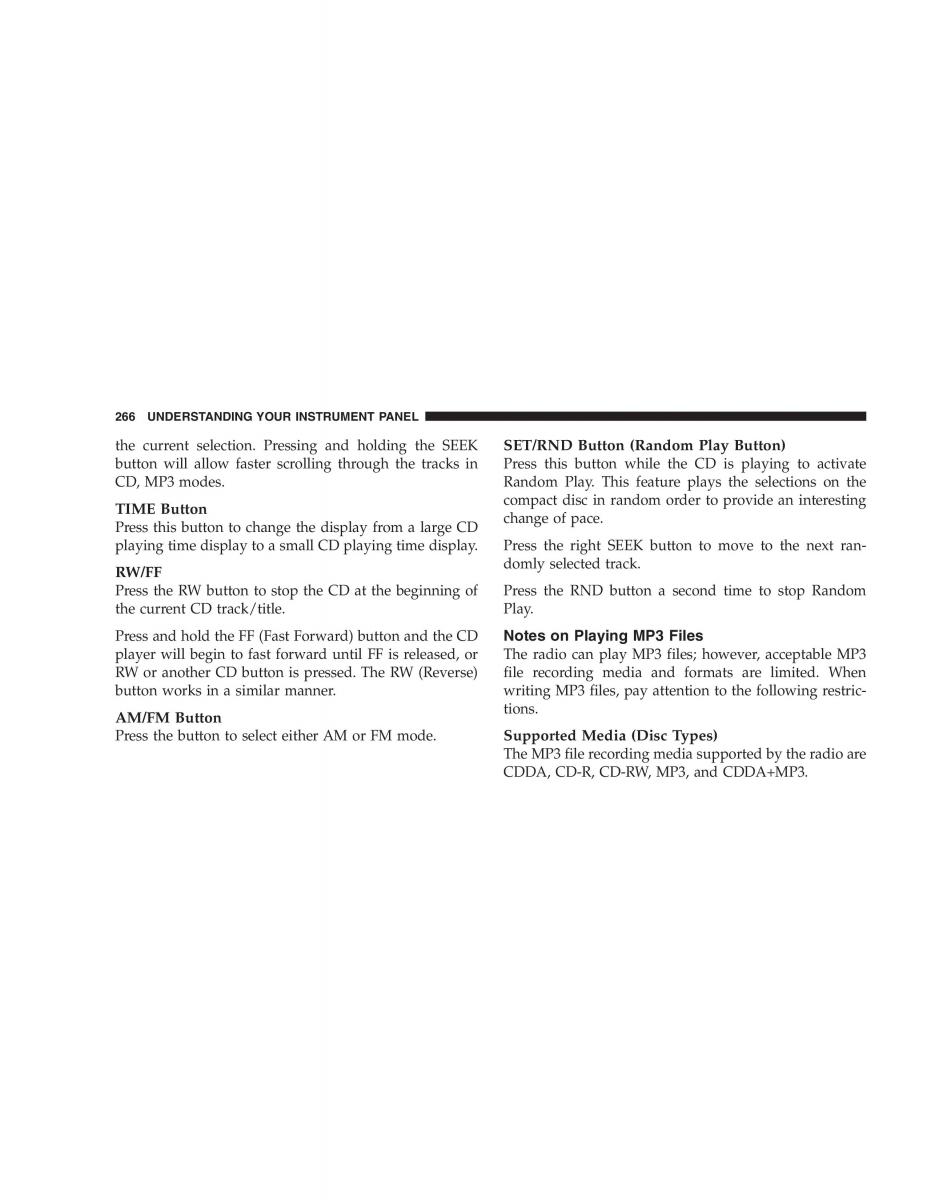 266 UNDERSTANDING YOUR INSTRUMENT PANEL

the current selection. Pressing and holding the SEEK button will allow faster scrolling through the tracks in CD, MP3 modes.

TIME Button
Press this button to change the display from a large CD playing time display to a small CD playing time display.

RW/FF
Press the RW button to stop the CD at the beginning of the current CD track/title.

Press and hold the FF (Fast Forward) button and the CD player will begin to fast forward until FF is released, or RW or another CD button is pressed. The RW (Reverse) button works in a similar manner.

AM/FM Button
Press the button to select either AM or FM mode.

SET/RND Button (Random Play Button)
Press this button while the CD is playing to activate Random Play. This feature plays the selections on the compact disc in random order to provide an interesting change of pace.

Press the right SEEK button to move to the next randomly selected track.

Press the RND button a second time to stop Random Play.

Notes on Playing MP3 Files
The radio can play MP3 files; however, acceptable MP3 file recording media and formats are limited. When writing MP3 files, pay attention to the following restrictions.

Supported Media (Disc Types)
The MP3 file recording media supported by the radio are CDDA, CD-R, CD-RW, MP3, and CDDA+MP3.